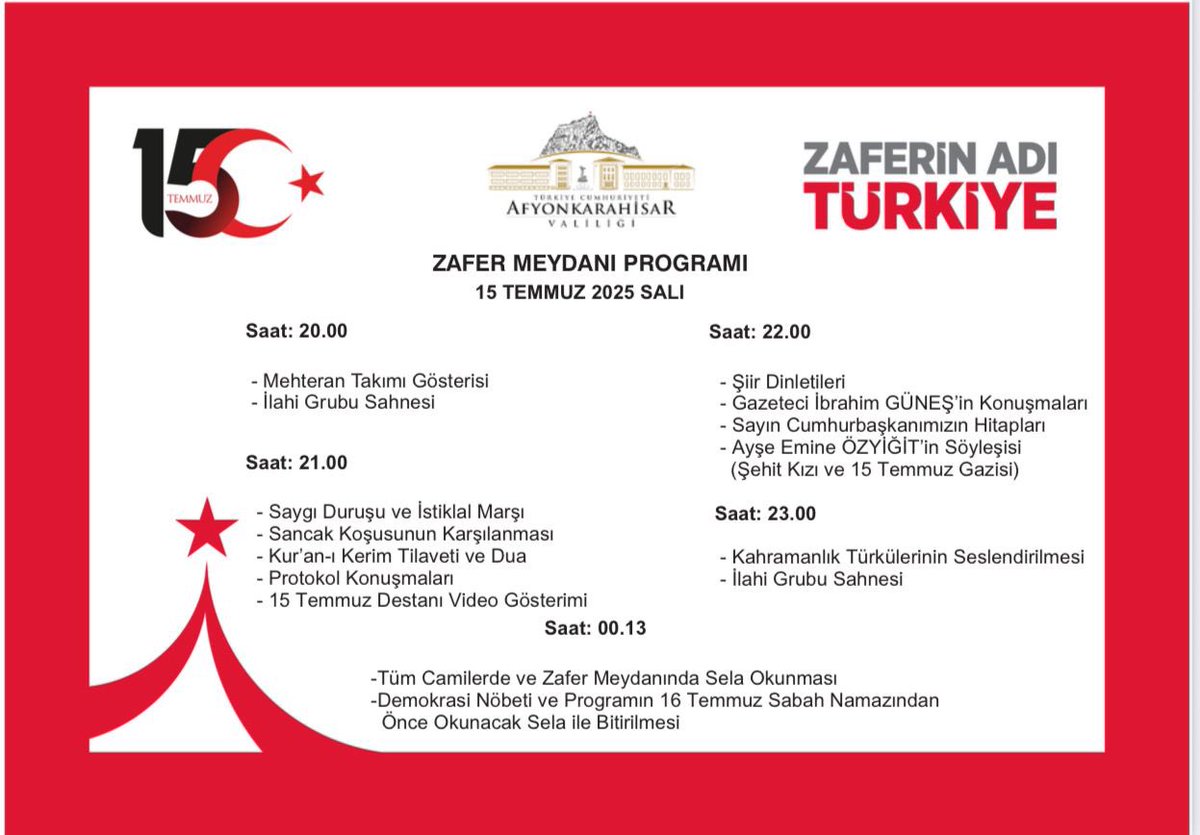 15 TEMMUZ

TÜRKİYE CUMHURİYETİ
AFYONKARAHİSAR
VALİLİĞİ

ZAFERİN ADI
TÜRKİYE

ZAFER MEYDANI PROGRAMI
15 TEMMUZ 2025 SALI

Saat: 20.00

- Mehteran Takımı Gösterisi
- İlahi Grubu Sahnesi

Saat: 21.00

- Saygı Duruşu ve İstiklal Marşı
- Sancak Koşusunun Karşılanması
- Kur'an-ı Kerim Tilaveti ve Dua
- Protokol Konuşmaları
- 15 Temmuz Destanı Video Gösterimi

Saat: 22.00

- Şiir Dinletileri
- Gazeteci İbrahim GÜNEŞ'in Konuşmaları
- Sayın Cumhurbaşkanımızın Hitapları
- Ayşe Emine ÖZYİĞİT'in Söyleşisi (Şehit Kızı ve 15 Temmuz Gazisi)

Saat: 23.00

- Kahramanlık Türkülerinin Seslendirilmesi
- İlahi Grubu Sahnesi

Saat: 00.13

-Tüm Camilerde ve Zafer Meydanında Sela Okunması
-Demokrasi Nöbeti ve Programın 16 Temmuz Sabah Namazından Önce Okunacak Sela ile Bitirilmesi